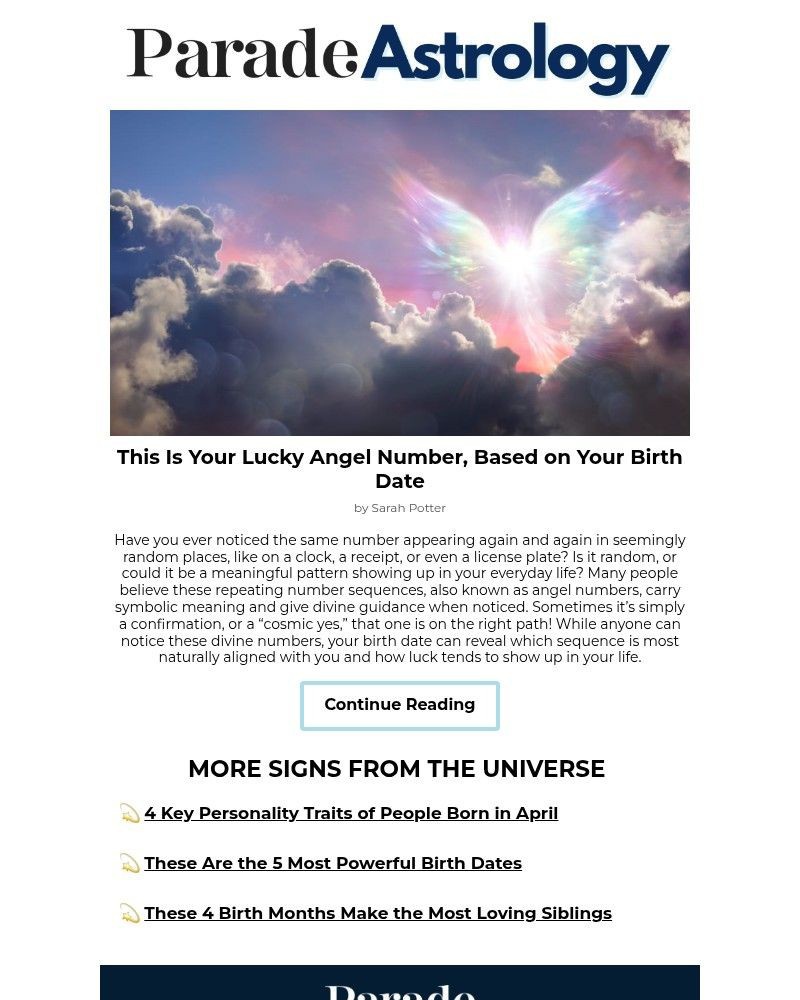 Parade Astrology

This Is Your Lucky Angel Number, Based on Your Birth Date

by Sarah Potter

Have you ever noticed the same number appearing again and again in seemingly random places, like on a clock, a receipt, or even a license plate? Is it random, or could it be a meaningful pattern showing up in your everyday life? Many people believe these repeating number sequences, also known as angel numbers, carry symbolic meaning and give divine guidance when noticed. Sometimes it's simply a confirmation, or a "cosmic yes," that one is on the right path! While anyone can notice these divine numbers, your birth date can reveal which sequence is most naturally aligned with you and how luck tends to show up in your life.

Continue Reading

MORE SIGNS FROM THE UNIVERSE

💫 4 Key Personality Traits of People Born in April

💫 These Are the 5 Most Powerful Birth Dates

💫 These 4 Birth Months Make the Most Loving Siblings

Parade